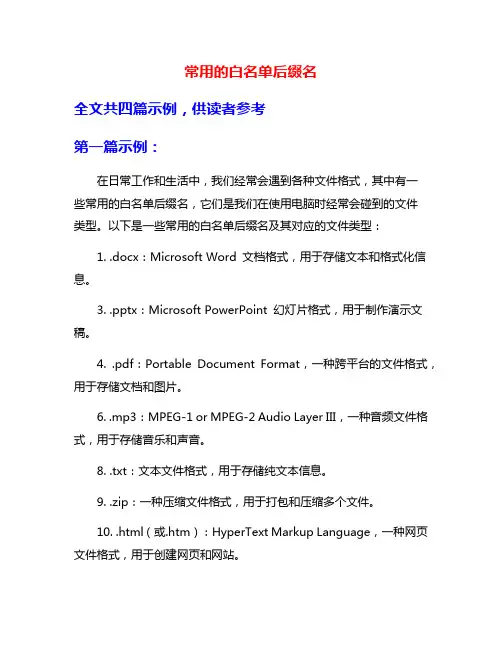 常用的白名单后缀名

全文共四篇示例，供读者参考

第一篇示例：

在日常工作和生活中，我们经常会遇到各种文件格式，其中有一些常用的白名单后缀名，它们是我们在使用电脑时经常会碰到的文件类型。以下是一些常用的白名单后缀名及其对应的文件类型：

1. .docx：Microsoft Word 文档格式，用于存储文本和格式化信息。

3. .pptx：Microsoft PowerPoint 幻灯片格式，用于制作演示文稿。

4. .pdf：Portable Document Format，一种跨平台的文件格式，用于存储文档和图片。

6. .mp3：MPEG-1 or MPEG-2 Audio Layer III，一种音频文件格式，用于存储音乐和声音。

8. .txt：文本文件格式，用于存储纯文本信息。

9. .zip：一种压缩文件格式，用于打包和压缩多个文件。

10. .html（或.htm）：HyperText Markup Language，一种网页文件格式，用于创建网页和网站。